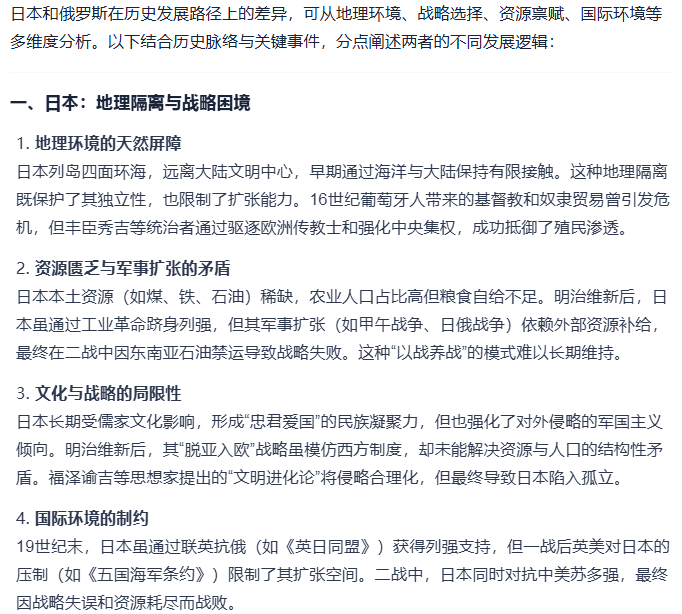 日本和俄罗斯在历史发展路径上的差异，可从地理环境、战略选择、资源禀赋、国际环境等多维度分析。以下结合历史脉络与关键事件，分点阐述两者的不同发展逻辑：

一、日本：地理隔离与战略困境

1. 地理环境的天然屏障
日本列岛四面环海，远离大陆文明中心，早期通过海洋与大陆保持有限接触。这种地理隔离既保护了其独立性，也限制了扩张能力。16世纪葡萄牙人带来的基督教和奴隶贸易曾引发危机，但丰臣秀吉等统治者通过驱逐欧洲传教士和强化中央集权，成功抵御了殖民渗透。

2. 资源匮乏与军事扩张的矛盾
日本本土资源（如煤、铁、石油）稀缺，农业人口占比高但粮食自给不足。明治维新后，日本虽通过工业革命跻身列强，但其军事扩张（如甲午战争、日俄战争）依赖外部资源补给，最终在二战中因东南亚石油禁运导致战略失败。这种“以战养战”的模式难以长期维持。

3. 文化与战略的局限性
日本长期受儒家文化影响，形成“忠君爱国”的民族凝聚力，但也强化了对外侵略的军国主义倾向。明治维新后，其“脱亚入欧”战略虽模仿西方制度，却未能解决资源与人口的结构性矛盾。福泽谕吉等思想家提出的“文明进化论”将侵略合理化，但最终导致日本陷入孤立。

4. 国际环境的制约
19世纪末，日本虽通过联英抗俄（如《英日同盟》）获得列强支持，但一战后英美对日本的压制（如《五国海军条约》）限制了其扩张空间。二战中，日本同时对抗中美苏多强，最终因战略失误和资源耗尽而战败。